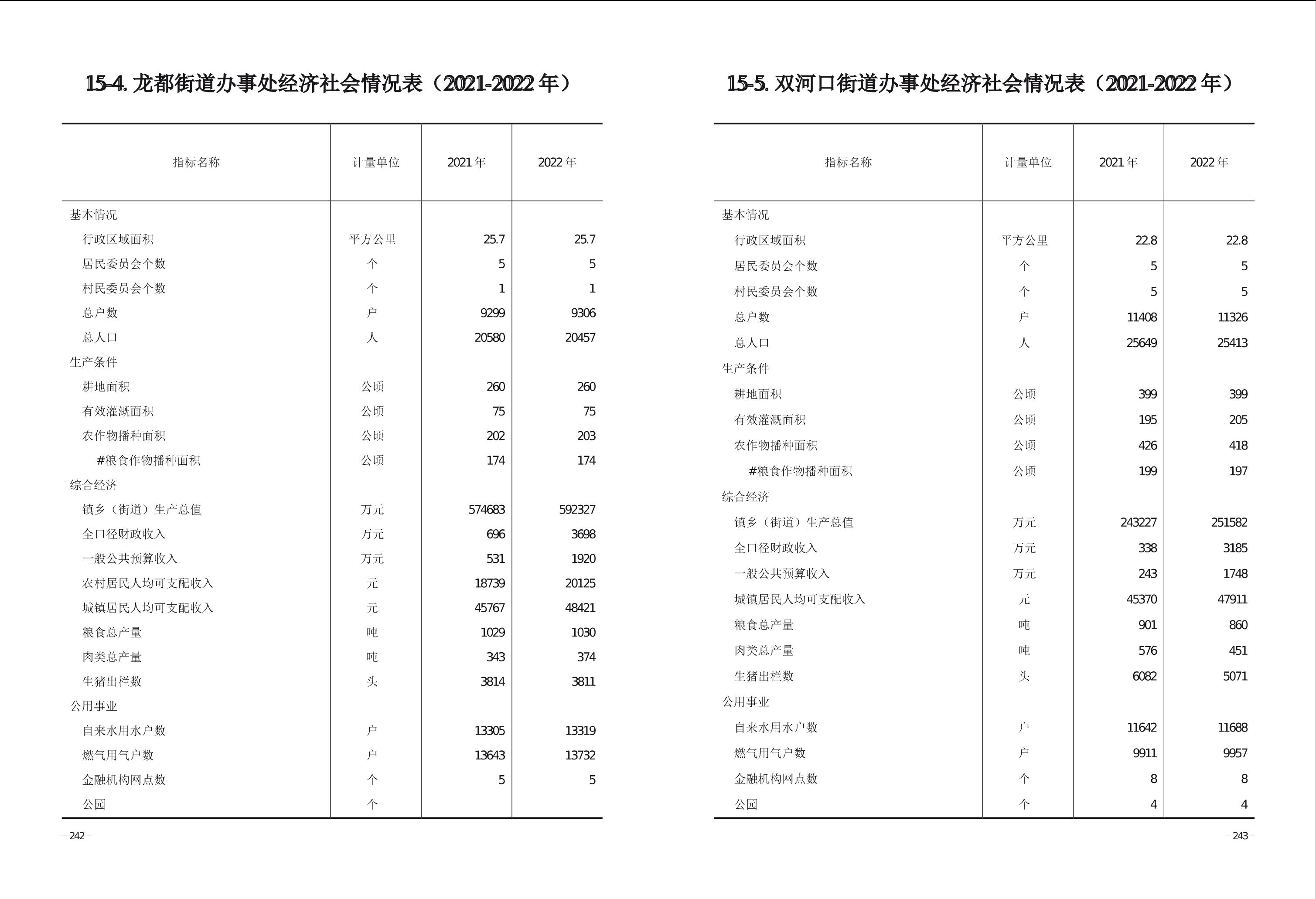 15-4. 龙都街道办事处经济社会情况表（2021-2022 年）

| 指标名称 | 计量单位 | 2021 年 | 2022 年 |
|---|---|---|---|
| 基本情况 | | | |
| 行政区域面积 | 平方公里 | 25.7 | 25.7 |
| 居民委员会个数 | 个 | 5 | 5 |
| 村民委员会个数 | 个 | 1 | 1 |
| 总户数 | 户 | 9299 | 9306 |
| 总人口 | 人 | 20580 | 20457 |
| 生产条件 | | | |
| 耕地面积 | 公顷 | 260 | 260 |
| 有效灌溉面积 | 公顷 | 75 | 75 |
| 农作物播种面积 | 公顷 | 202 | 203 |
| #粮食作物播种面积 | 公顷 | 174 | 174 |
| 综合经济 | | | |
| 镇乡（街道）生产总值 | 万元 | 574683 | 592327 |
| 全口径财政收入 | 万元 | 696 | 3698 |
| 一般公共预算收入 | 万元 | 531 | 1920 |
| 农村居民人均可支配收入 | 元 | 18739 | 20125 |
| 城镇居民人均可支配收入 | 元 | 45767 | 48421 |
| 粮食总产量 | 吨 | 1029 | 1030 |
| 肉类总产量 | 吨 | 343 | 374 |
| 生猪出栏数 | 头 | 3814 | 3811 |
| 公用事业 | | | |
| 自来水用水户数 | 户 | 13305 | 13319 |
| 燃气用气户数 | 户 | 13643 | 13732 |
| 金融机构网点数 | 个 | 5 | 5 |
| 公园 | 个 | | |

– 242 –

15-5. 双河口街道办事处经济社会情况表（2021-2022 年）

| 指标名称 | 计量单位 | 2021 年 | 2022 年 |
|---|---|---|---|
| 基本情况 | | | |
| 行政区域面积 | 平方公里 | 22.8 | 22.8 |
| 居民委员会个数 | 个 | 5 | 5 |
| 村民委员会个数 | 个 | 5 | 5 |
| 总户数 | 户 | 11408 | 11326 |
| 总人口 | 人 | 25649 | 25413 |
| 生产条件 | | | |
| 耕地面积 | 公顷 | 399 | 399 |
| 有效灌溉面积 | 公顷 | 195 | 205 |
| 农作物播种面积 | 公顷 | 426 | 418 |
| #粮食作物播种面积 | 公顷 | 199 | 197 |
| 综合经济 | | | |
| 镇乡（街道）生产总值 | 万元 | 243227 | 251582 |
| 全口径财政收入 | 万元 | 338 | 3185 |
| 一般公共预算收入 | 万元 | 243 | 1748 |
| 城镇居民人均可支配收入 | 元 | 45370 | 47911 |
| 粮食总产量 | 吨 | 901 | 860 |
| 肉类总产量 | 吨 | 576 | 451 |
| 生猪出栏数 | 头 | 6082 | 5071 |
| 公用事业 | | | |
| 自来水用水户数 | 户 | 11642 | 11688 |
| 燃气用气户数 | 户 | 9911 | 9957 |
| 金融机构网点数 | 个 | 8 | 8 |
| 公园 | 个 | 4 | 4 |

– 243 –